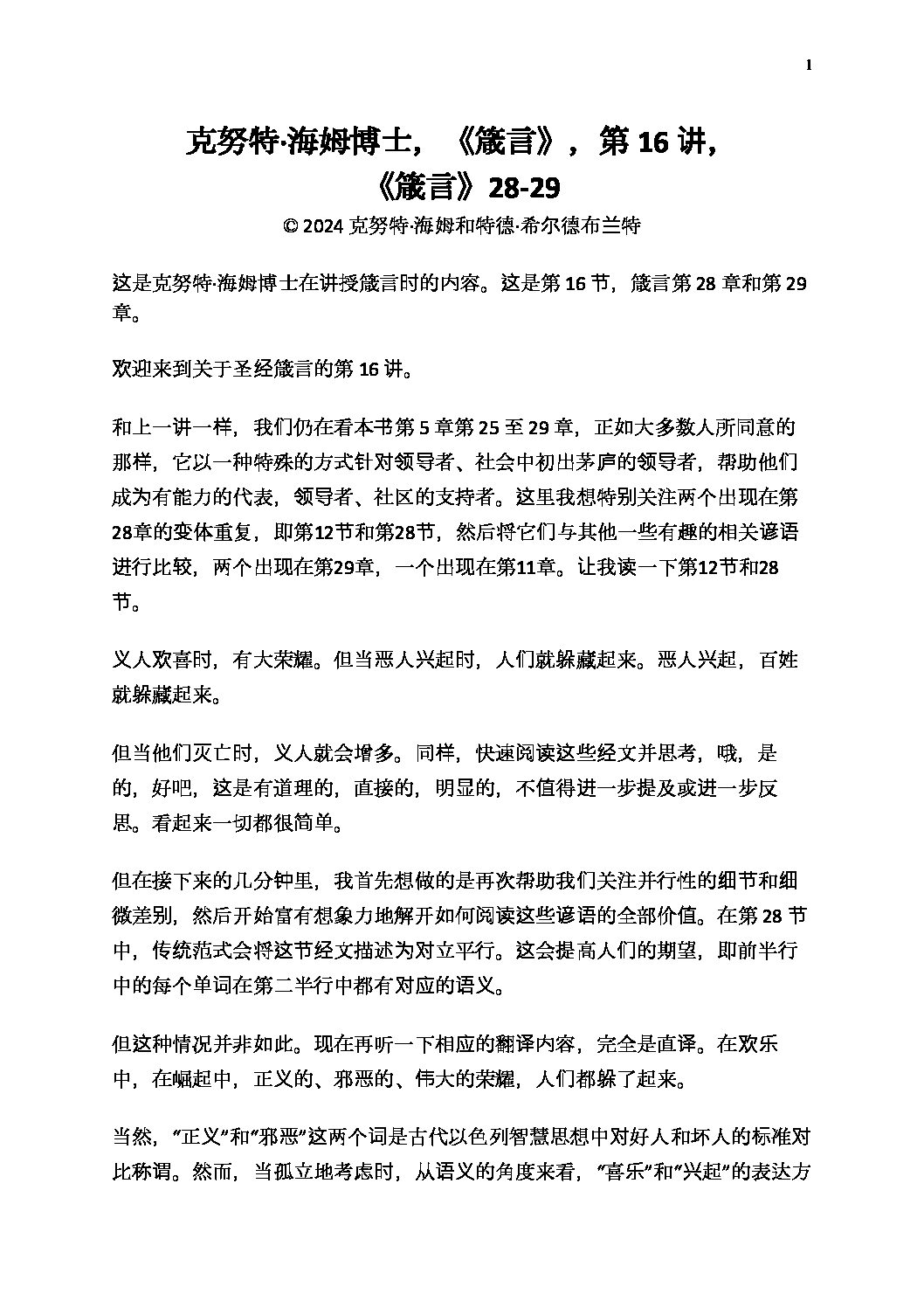 1

克努特·海姆博士，《箴言》，第 16 讲，《箴言》28-29

© 2024 克努特·海姆和特德·希尔德布兰特

这是克努特·海姆博士在讲授箴言时的内容。这是第 16 节，箴言第 28 章和第 29 章。

欢迎来到关于圣经箴言的第 16 讲。

和上一讲一样，我们仍在看本书第 5 章第 25 至 29 章，正如大多数人所同意的那样，它以一种特殊的方式针对领导者、社会中初出茅庐的领导者，帮助他们成为有能力的代表，领导者、社区的支持者。这里我想特别关注两个出现在第28章的变体重复，即第12节和第28节，然后将它们与其他一些有趣的相关谚语进行比较，两个出现在第29章，一个出现在第11章。让我读一下第12节和28节。

义人欢喜时，有大荣耀。但当恶人兴起时，人们就躲藏起来。恶人兴起，百姓就躲藏起来。

但当他们灭亡时，义人就会增多。同样，快速阅读这些经文并思考，哦，是的，好吧，这是有道理的，直接的，明显的，不值得进一步提及或进一步反思。看起来一切都很简单。

但在接下来的几分钟里，我首先想做的是再次帮助我们关注并行性的细节和细微差别，然后开始富有想象力地解开如何阅读这些谚语的全部价值。在第 28 节中，传统范式会将这节经文描述为对立平行。这会提高人们的期望，即前半行中的每个单词在第二半行中都有对应的语义。

但这种情况并非如此。现在再听一下相应的翻译内容，完全是直译。在欢乐中，在崛起中，正义的、邪恶的、伟大的荣耀，人们都躲了起来。

当然，"正义"和"邪恶"这两个词是古代以色列智慧思想中对好人和坏人的标准对比称谓。然而，当孤立地考虑时，从语义的角度来看，"喜乐"和"兴起"的表达方